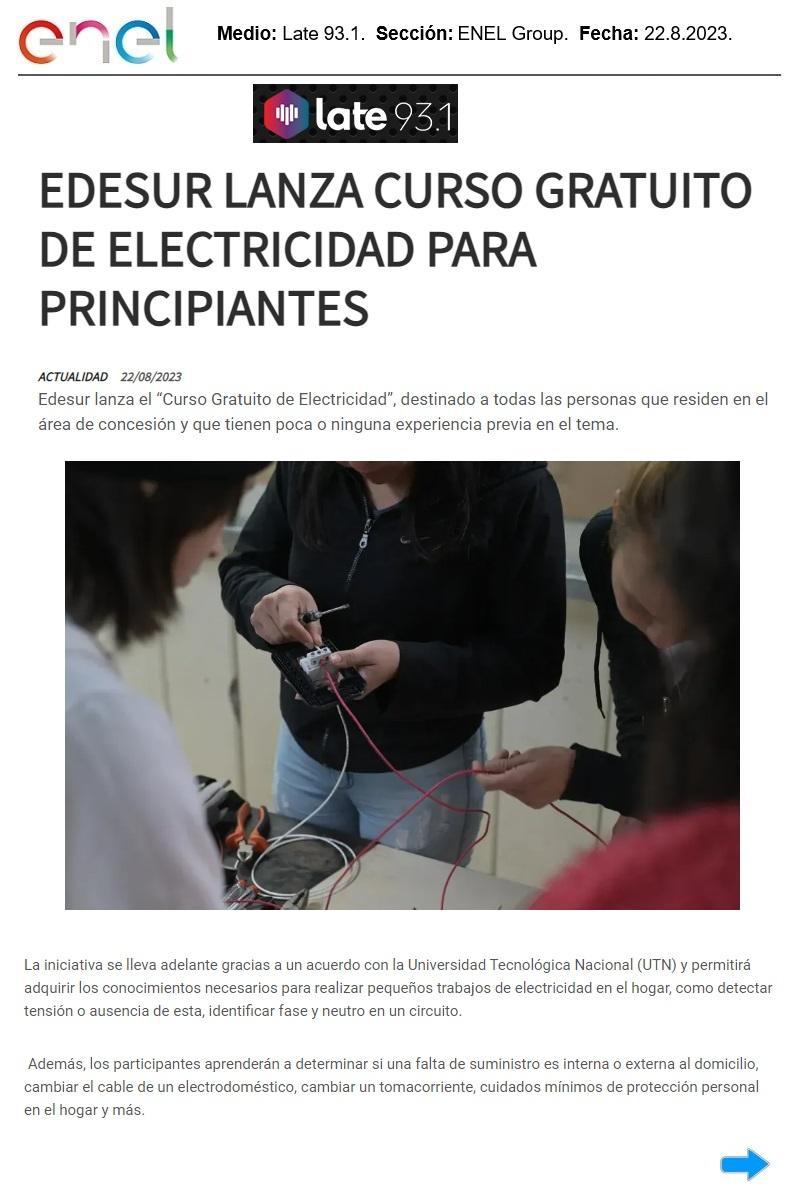 enel

Medio: Late 93.1. Sección: ENEL Group. Fecha: 22.8.2023.

late 93.1

EDESUR LANZA CURSO GRATUITO DE ELECTRICIDAD PARA PRINCIPIANTES

ACTUALIDAD 22/08/2023

Edesur lanza el "Curso Gratuito de Electricidad", destinado a todas las personas que residen en el área de concesión y que tienen poca o ninguna experiencia previa en el tema.

La iniciativa se lleva adelante gracias a un acuerdo con la Universidad Tecnológica Nacional (UTN) y permitirá adquirir los conocimientos necesarios para realizar pequeños trabajos de electricidad en el hogar, como detectar tensión o ausencia de esta, identificar fase y neutro en un circuito.

Además, los participantes aprenderán a determinar si una falta de suministro es interna o externa al domicilio, cambiar el cable de un electrodoméstico, cambiar un tomacorriente, cuidados mínimos de protección personal en el hogar y más.